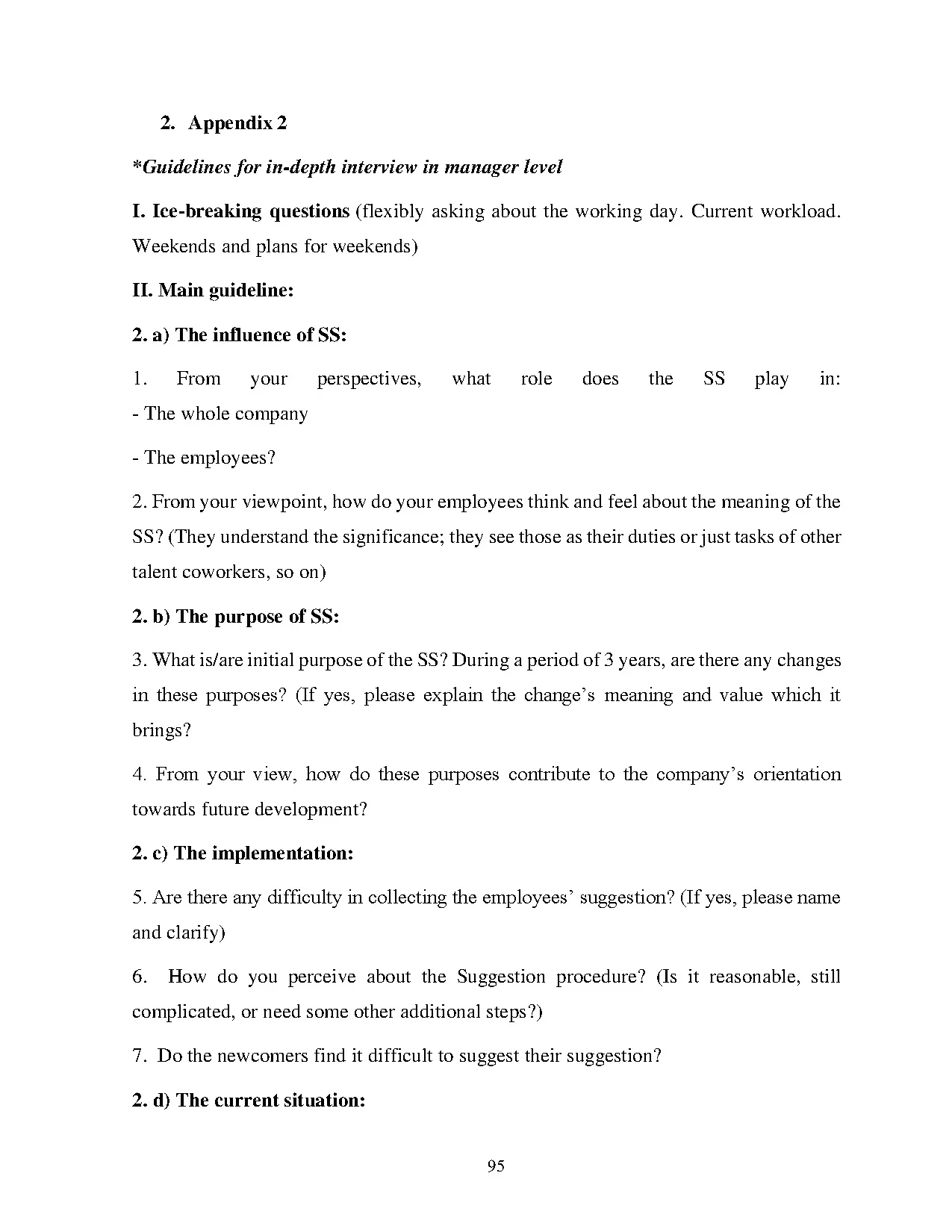 2. Appendix 2

*Guidelines for in-depth interview in manager level

I. Ice-breaking questions (flexibly asking about the working day. Current workload. Weekends and plans for weekends)

II. Main guideline:

2. a) The influence of SS:

1. From your perspectives, what role does the SS play in:
- The whole company

- The employees?

2. From your viewpoint, how do your employees think and feel about the meaning of the SS? (They understand the significance; they see those as their duties or just tasks of other talent coworkers, so on)

2. b) The purpose of SS:

3. What is/are initial purpose of the SS? During a period of 3 years, are there any changes in these purposes? (If yes, please explain the change's meaning and value which it brings?

4. From your view, how do these purposes contribute to the company's orientation towards future development?

2. c) The implementation:

5. Are there any difficulty in collecting the employees' suggestion? (If yes, please name and clarify)

6. How do you perceive about the Suggestion procedure? (Is it reasonable, still complicated, or need some other additional steps?)

7. Do the newcomers find it difficult to suggest their suggestion?

2. d) The current situation:

95